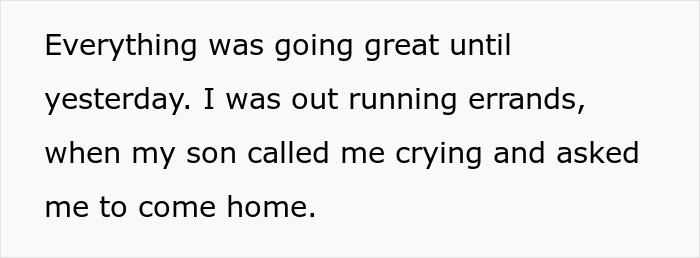 Everything was going great until yesterday. I was out running errands, when my son called me crying and asked me to come home.